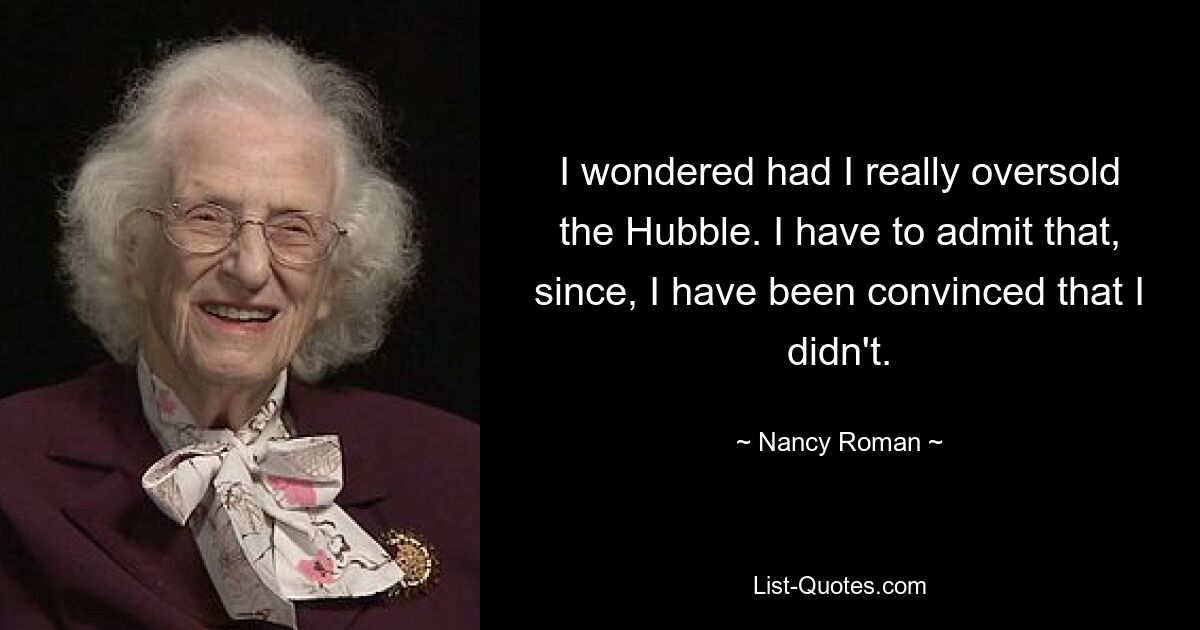 I wondered had I really oversold the Hubble. I have to admit that, since, I have been convinced that I didn't.

~ Nancy Roman ~

List-Quotes.com